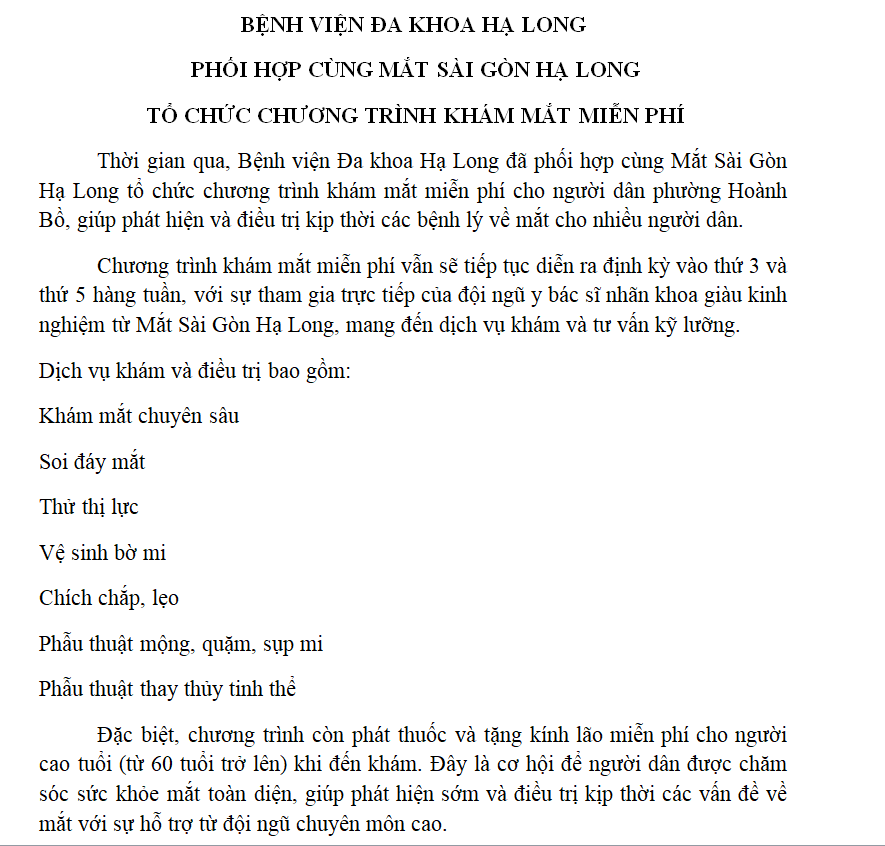 BỆNH VIỆN ĐA KHOA HẠ LONG

PHỐI HỢP CÙNG MẮT SÀI GÒN HẠ LONG

TỔ CHỨC CHƯƠNG TRÌNH KHÁM MẮT MIỄN PHÍ

Thời gian qua, Bệnh viện Đa khoa Hạ Long đã phối hợp cùng Mắt Sài Gòn Hạ Long tổ chức chương trình khám mắt miễn phí cho người dân phường Hoành Bồ, giúp phát hiện và điều trị kịp thời các bệnh lý về mắt cho nhiều người dân.

Chương trình khám mắt miễn phí vẫn sẽ tiếp tục diễn ra định kỳ vào thứ 3 và thứ 5 hàng tuần, với sự tham gia trực tiếp của đội ngũ y bác sĩ nhãn khoa giàu kinh nghiệm từ Mắt Sài Gòn Hạ Long, mang đến dịch vụ khám và tư vấn kỹ lưỡng.

Dịch vụ khám và điều trị bao gồm:

Khám mắt chuyên sâu

Soi đáy mắt

Thử thị lực

Vệ sinh bờ mi

Chích chắp, lẹo

Phẫu thuật mộng, quặm, sụp mi

Phẫu thuật thay thủy tinh thể

Đặc biệt, chương trình còn phát thuốc và tặng kính lão miễn phí cho người cao tuổi (từ 60 tuổi trở lên) khi đến khám. Đây là cơ hội để người dân được chăm sóc sức khỏe mắt toàn diện, giúp phát hiện sớm và điều trị kịp thời các vấn đề về mắt với sự hỗ trợ từ đội ngũ chuyên môn cao.